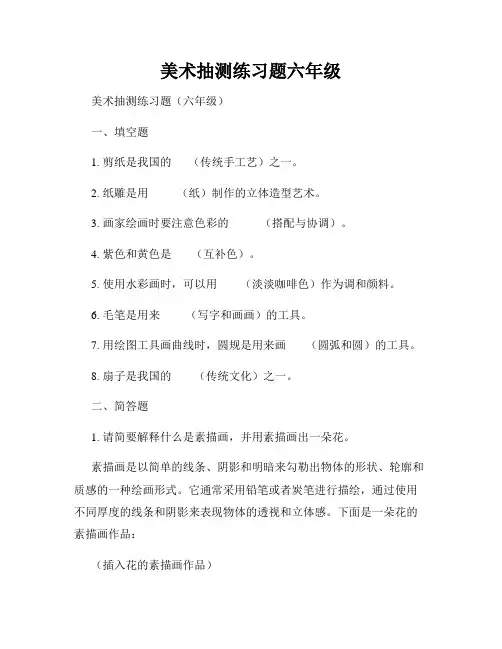 美术抽测练习题六年级

美术抽测练习题（六年级）

一、填空题

1. 剪纸是我国的 （传统手工艺）之一。

2. 纸雕是用 （纸）制作的立体造型艺术。

3. 画家绘画时要注意色彩的 （搭配与协调）。

4. 紫色和黄色是 （互补色）。

5. 使用水彩画时，可以用 （淡淡咖啡色）作为调和颜料。

6. 毛笔是用来 （写字和画画）的工具。

7. 用绘图工具画曲线时，圆规是用来画 （圆弧和圆）的工具。

8. 扇子是我国的 （传统文化）之一。

二、简答题

1. 请简要解释什么是素描画，并用素描画出一朵花。

素描画是以简单的线条、阴影和明暗来勾勒出物体的形状、轮廓和质感的一种绘画形式。它通常采用铅笔或者炭笔进行描绘，通过使用不同厚度的线条和阴影来表现物体的透视和立体感。下面是一朵花的素描画作品：

（插入花的素描画作品）